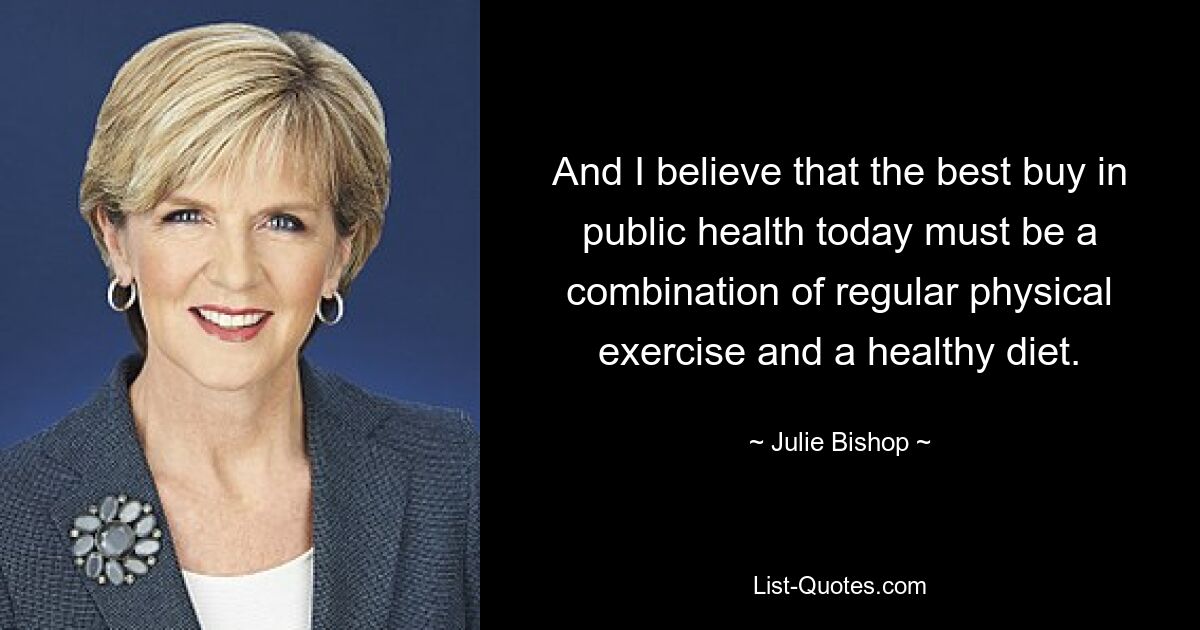 And I believe that the best buy in public health today must be a combination of regular physical exercise and a healthy diet.

~ Julie Bishop ~

List-Quotes.com